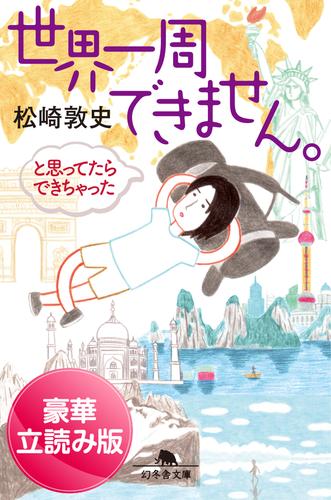 世界一周できません。

松崎敦史

と思ってたらできちゃった

豪華立読み版

幻冬舎文庫